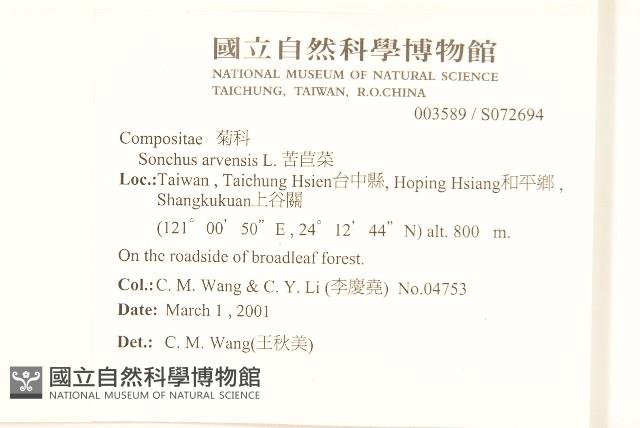 國立自然科學博物館
NATIONAL MUSEUM OF NATURAL SCIENCE
TAICHUNG, TAIWAN, R.O.CHINA

003589 / S072694

Compositae 菊科
Sonchus arvensis L. 苦苣菜
Loc.:Taiwan , Taichung Hsien台中縣, Hoping Hsiang和平鄉 , Shangkukuan上谷關
(121° 00' 50" E , 24° 12' 44" N) alt. 800 m.

On the roadside of broadleaf forest.

Col.: C. M. Wang & C. Y. Li (李慶堯) No.04753

Date: March 1 , 2001

Det.: C. M. Wang(王秋美)

國立自然科學博物館
NATIONAL MUSEUM OF NATURAL SCIENCE